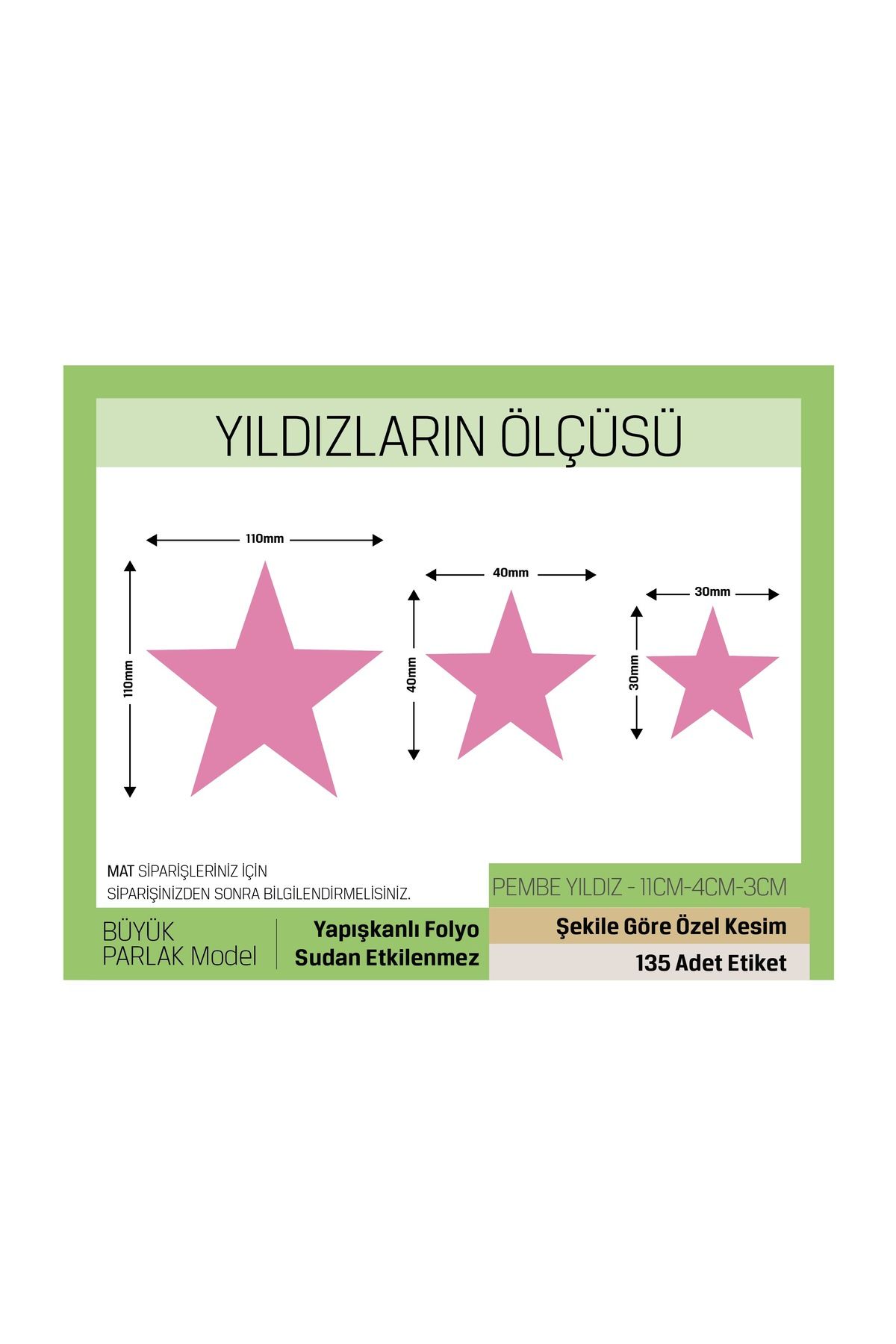 YILDIZLARIN ÖLÇÜSÜ

110mm

110mm

40mm

40mm

30mm

30mm

MAT SİPARİŞLERİNİZ İÇİN
SİPARİŞİNİZDEN SONRA BİLGİLENDİRMELİSİNİZ.

PEMBE YILDIZ - 11CM-4CM-3CM

BÜYÜK
PARLAK Model

Yapışkanlı Folyo
Sudan Etkilenmez

Şekile Göre Özel Kesim

135 Adet Etiket